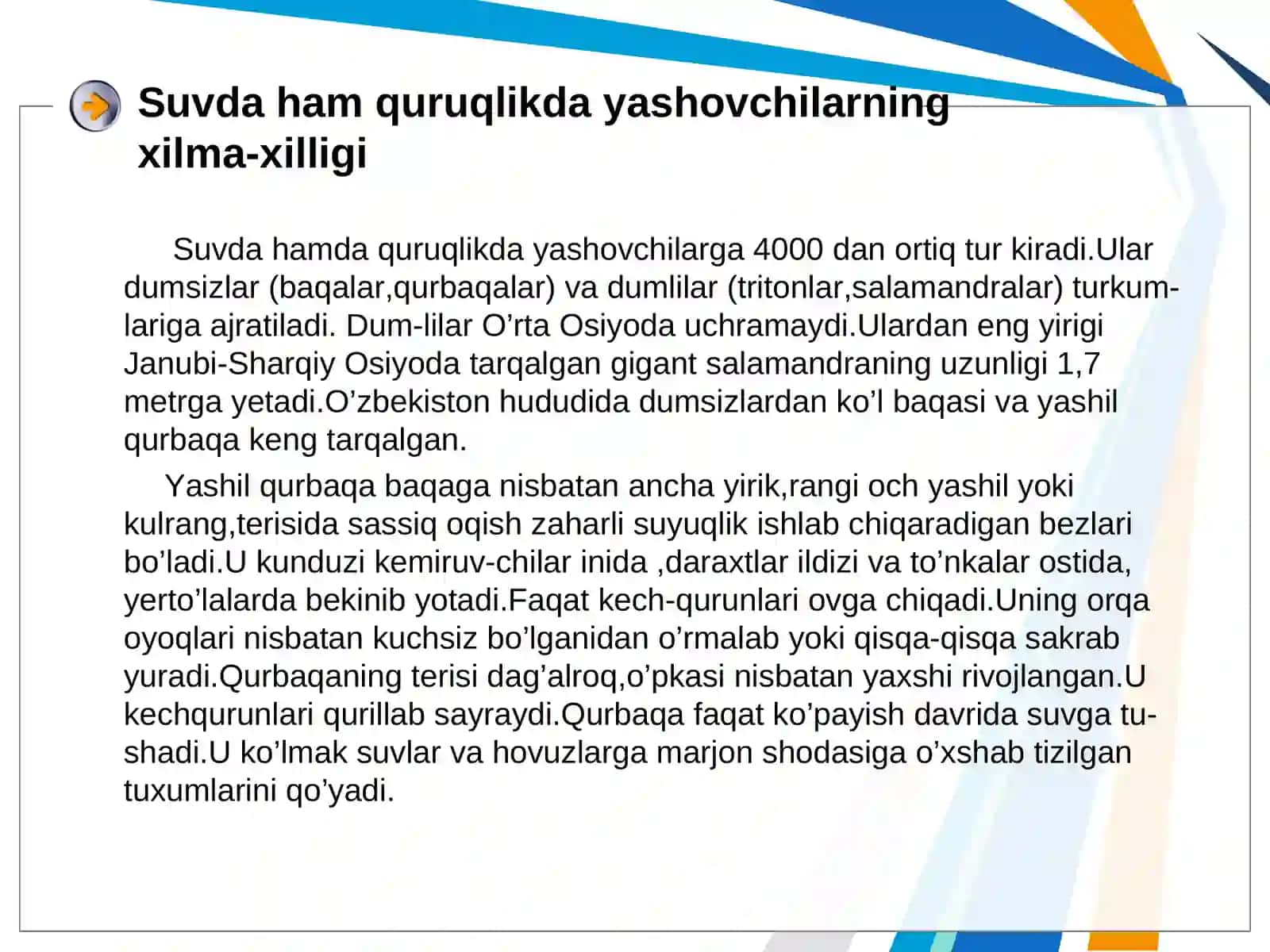 Suvda ham quruqlikda yashovchilarning xilma-xilligi

Suvda hamda quruqlikda yashovchilarga 4000 dan ortiq tur kiradi.Ular dumsizlar (baqalar,qurbaqalar) va dumlilar (tritonlar,salamandralar) turkumlariga ajratiladi. Dum-lilar O’rta Osiyoda uchramaydi.Ulardan eng yirigi Janubi-Sharqiy Osiyoda tarqalgan gigant salamandraning uzunligi 1,7 metrga yetadi.O’zbekiston hududida dumsizlardan ko’l baqasi va yashil qurbaqa keng tarqalgan.

Yashil qurbaqa baqaga nisbatan ancha yirik,rangi och yashil yoki kulrang,terisida sassiq oqish zaharli suyuqlik ishlab chiqaradigan bezlari bo’ladi.U kunduzi kemiruv-chilar inida ,daraxtlar ildizi va to’nkalar ostida, yerto’lalarda bekinib yotadi.Faqat kech-qurunlari ovga chiqadi.Uning orqa oyoqlari nisbatan kuchsiz bo’lganidan o’rmalab yoki qisqa-qisqa sakrab yuradi.Qurbaqaning terisi dag’alroq,o’pkasi nisbatan yaxshi rivojlangan.U kechqurunlari qurillab sayraydi.Qurbaqa faqat ko’payish davrida suvga tushadi.U ko’lmak suvlar va hovuzlarga marjon shodasiga o’xshab tizilgan tuxumlarini qo’yadi.